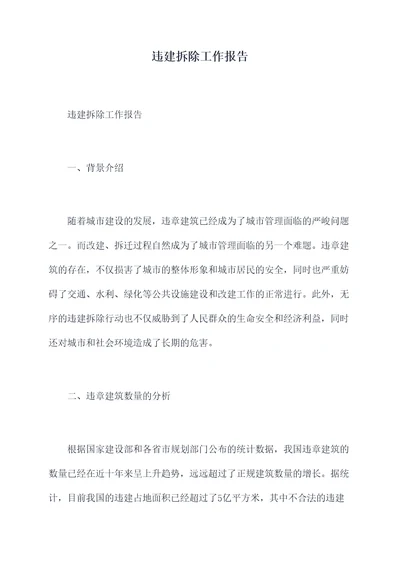 违建拆除工作报告

违建拆除工作报告

一、背景介绍

随着城市建设的发展，违章建筑已经成为了城市管理面临的严峻问题之一。而改建、拆迁过程自然成为了城市管理面临的另一个难题。违章建筑的存在，不仅损害了城市的整体形象和城市居民的安全，同时也严重妨碍了交通、水利、绿化等公共设施建设和改建工作的正常进行。此外，无序的违建拆除行动也不仅威胁到了人民群众的生命安全和经济利益，同时还对城市和社会环境造成了长期的危害。

二、违章建筑数量的分析

根据国家建设部和各省市规划部门公布的统计数据，我国违章建筑的数量已经在近十年来呈上升趋势，远远超过了正规建筑数量的增长。据统计，目前我国的违建占地面积已经超过了5亿平方米，其中不合法的违建